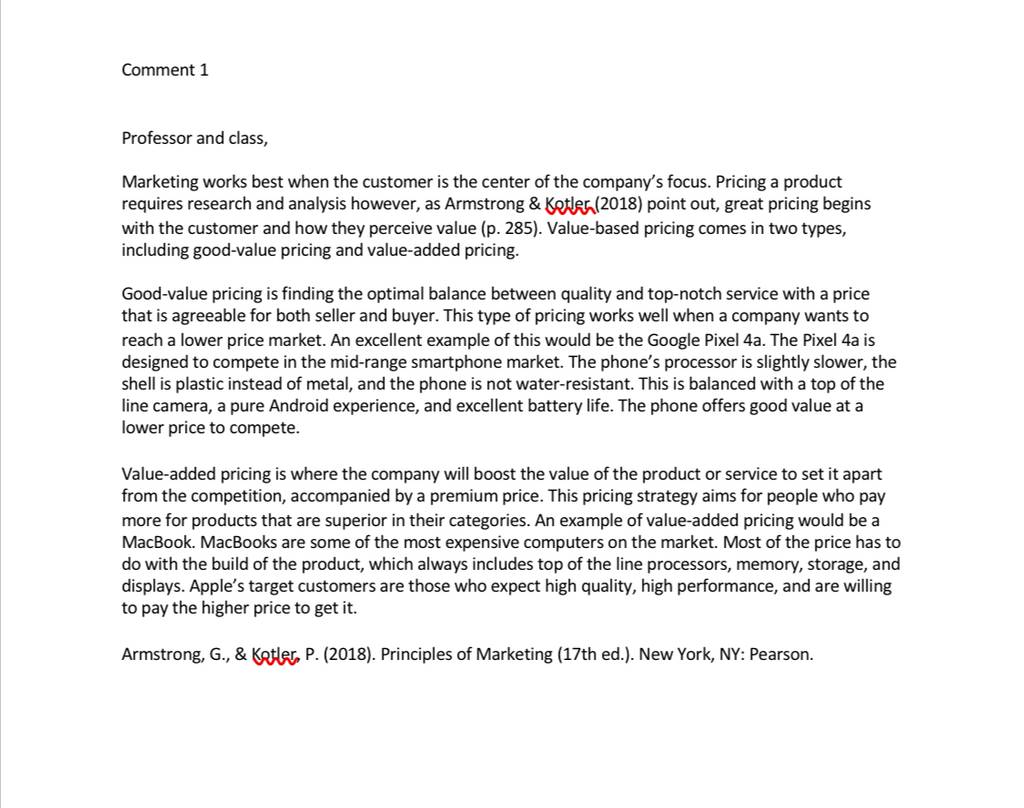 Comment 1

Professor and class,

Marketing works best when the customer is the center of the company's focus. Pricing a product requires research and analysis however, as Armstrong & Kotler (2018) point out, great pricing begins with the customer and how they perceive value (p. 285). Value-based pricing comes in two types, including good-value pricing and value-added pricing.

Good-value pricing is finding the optimal balance between quality and top-notch service with a price that is agreeable for both seller and buyer. This type of pricing works well when a company wants to reach a lower price market. An excellent example of this would be the Google Pixel 4a. The Pixel 4a is designed to compete in the mid-range smartphone market. The phone's processor is slightly slower, the shell is plastic instead of metal, and the phone is not water-resistant. This is balanced with a top of the line camera, a pure Android experience, and excellent battery life. The phone offers good value at a lower price to compete.

Value-added pricing is where the company will boost the value of the product or service to set it apart from the competition, accompanied by a premium price. This pricing strategy aims for people who pay more for products that are superior in their categories. An example of value-added pricing would be a MacBook. MacBooks are some of the most expensive computers on the market. Most of the price has to do with the build of the product, which always includes top of the line processors, memory, storage, and displays. Apple's target customers are those who expect high quality, high performance, and are willing to pay the higher price to get it.

Armstrong, G., & Kotler, P. (2018). Principles of Marketing (17th ed.). New York, NY: Pearson.